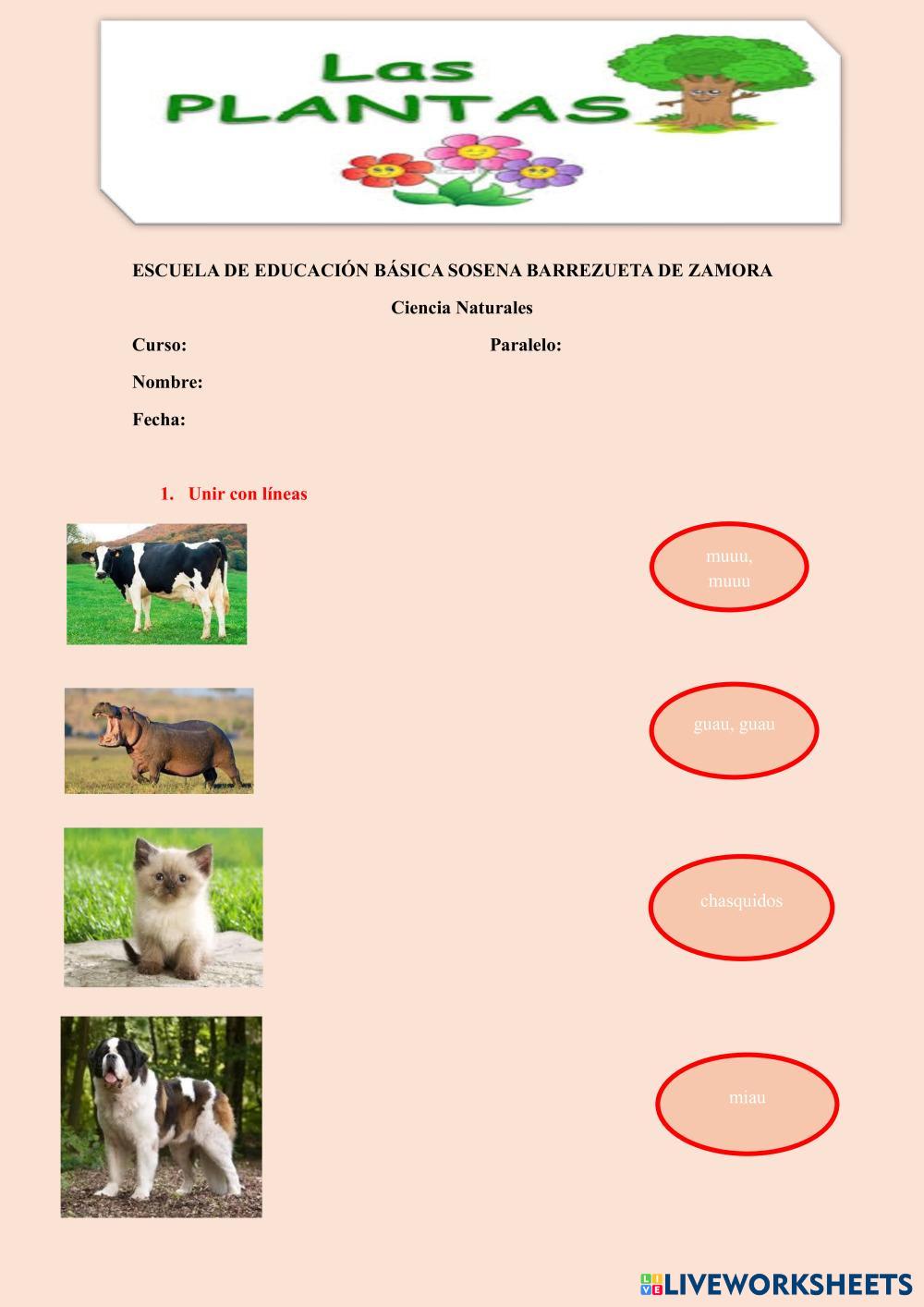 Las PLANTAS

ESCUELA DE EDUCACIÓN BÁSICA SOSENA BARREZUETA DE ZAMORA

Ciencia Naturales

Curso: Paralelo:

Nombre:

Fecha:

1. Unir con líneas

muuu, muuu

guau, guau

chasquidos

miau

LIVEWORKSHEETS